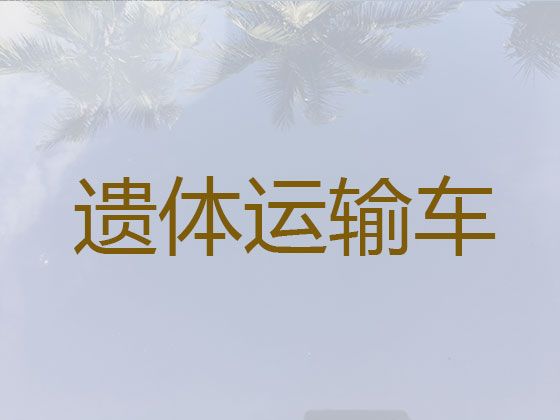 遗体运输车